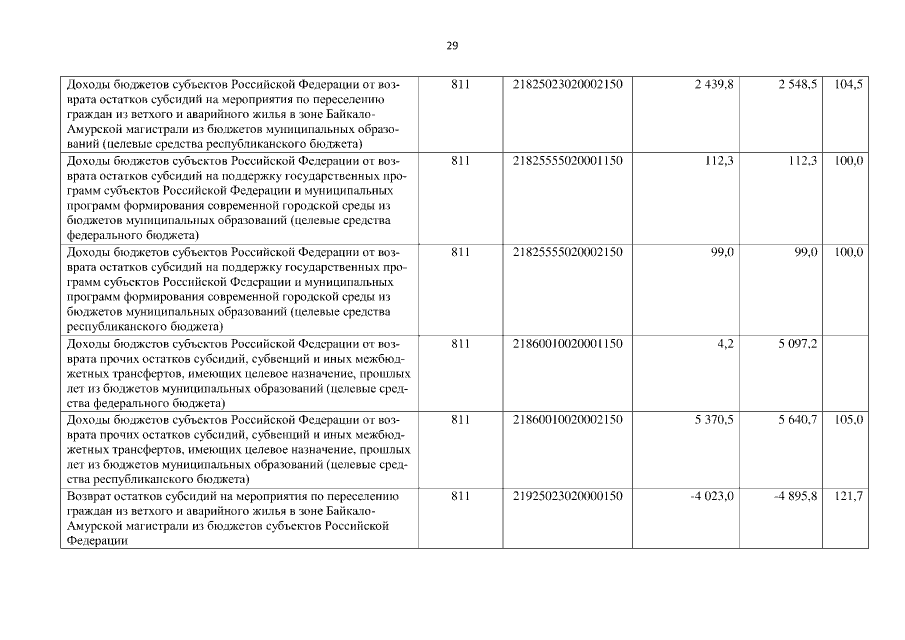 29

| Доходы бюджетов субъектов Российской Федерации от возврата остатков субсидий на мероприятия по переселению граждан из ветхого и аварийного жилья в зоне Байкало-Амурской магистрали из бюджетов муниципальных образований (целевые средства республиканского бюджета) | 811 | 21825023020002150 | 2 439,8 | 2 548,5 | 104,5 |
|---|---|---|---|---|---|
| Доходы бюджетов субъектов Российской Федерации от возврата остатков субсидий на поддержку государственных программ субъектов Российской Федерации и муниципальных программ формирования современной городской среды из бюджетов муниципальных образований (целевые средства федерального бюджета) | 811 | 21825555020001150 | 112,3 | 112,3 | 100,0 |
| Доходы бюджетов субъектов Российской Федерации от возврата остатков субсидий на поддержку государственных программ субъектов Российской Федерации и муниципальных программ формирования современной городской среды из бюджетов муниципальных образований (целевые средства республиканского бюджета) | 811 | 21825555020002150 | 99,0 | 99,0 | 100,0 |
| Доходы бюджетов субъектов Российской Федерации от возврата прочих остатков субсидий, субвенций и иных межбюджетных трансфертов, имеющих целевое назначение, прошлых лет из бюджетов муниципальных образований (целевые средства федерального бюджета) | 811 | 21860010020001150 | 4,2 | 5 097,2 | |
| Доходы бюджетов субъектов Российской Федерации от возврата прочих остатков субсидий, субвенций и иных межбюджетных трансфертов, имеющих целевое назначение, прошлых лет из бюджетов муниципальных образований (целевые средства республиканского бюджета) | 811 | 21860010020002150 | 5 370,5 | 5 640,7 | 105,0 |
| Возврат остатков субсидий на мероприятия по переселению граждан из ветхого и аварийного жилья в зоне Байкало-Амурской магистрали из бюджетов субъектов Российской Федерации | 811 | 21925023020000150 | -4 023,0 | -4 895,8 | 121,7 |